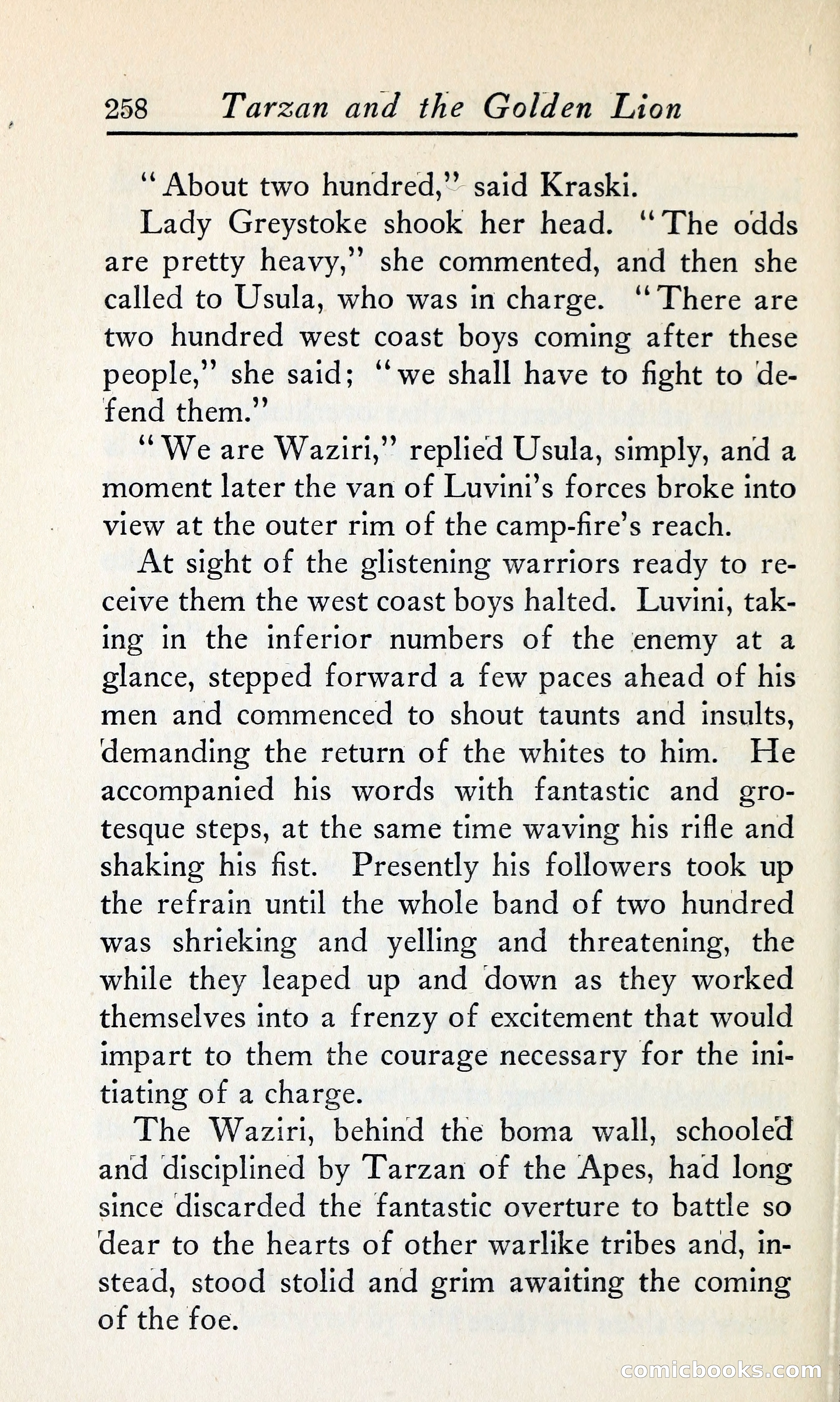 258 Tarzan and the Golden Lion

"About two hundred," said Kraski.

Lady Greystoke shook her head. "The odds are pretty heavy," she commented, and then she called to Usula, who was in charge. "There are two hundred west coast boys coming after these people," she said; "we shall have to fight to defend them."

"We are Waziri," replied Usula, simply, and a moment later the van of Luvini's forces broke into view at the outer rim of the camp-fire's reach.

At sight of the glistening warriors ready to receive them the west coast boys halted. Luvini, taking in the inferior numbers of the enemy at a glance, stepped forward a few paces ahead of his men and commenced to shout taunts and insults, demanding the return of the whites to him. He accompanied his words with fantastic and grotesque steps, at the same time waving his rifle and shaking his fist. Presently his followers took up the refrain until the whole band of two hundred was shrieking and yelling and threatening, the while they leaped up and down as they worked themselves into a frenzy of excitement that would impart to them the courage necessary for the initiating of a charge.

The Waziri, behind the boma wall, schooled and disciplined by Tarzan of the Apes, had long since discarded the fantastic overture to battle so dear to the hearts of other warlike tribes and, instead, stood stolid and grim awaiting the coming of the foe.

comicbooks.com